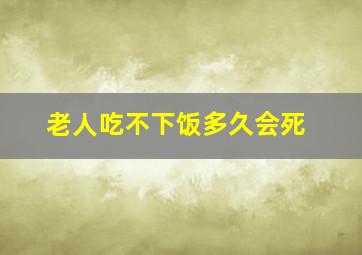 老人吃不下饭多久会死